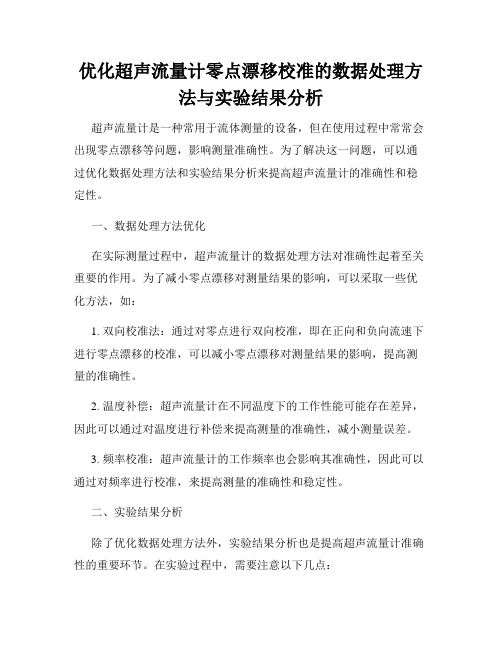 优化超声流量计零点漂移校准的数据处理方法与实验结果分析

超声流量计是一种常用于流体测量的设备，但在使用过程中常常会出现零点漂移等问题，影响测量准确性。为了解决这一问题，可以通过优化数据处理方法和实验结果分析来提高超声流量计的准确性和稳定性。

一、数据处理方法优化

在实际测量过程中，超声流量计的数据处理方法对准确性起着至关重要的作用。为了减小零点漂移对测量结果的影响，可以采取一些优化方法，如：

1. 双向校准法：通过对零点进行双向校准，即在正向和负向流速下进行零点漂移的校准，可以减小零点漂移对测量结果的影响，提高测量的准确性。

2. 温度补偿：超声流量计在不同温度下的工作性能可能存在差异，因此可以通过对温度进行补偿来提高测量的准确性，减小测量误差。

3. 频率校准：超声流量计的工作频率也会影响其准确性，因此可以通过对频率进行校准，来提高测量的准确性和稳定性。

二、实验结果分析

除了优化数据处理方法外，实验结果分析也是提高超声流量计准确性的重要环节。在实验过程中，需要注意以下几点：